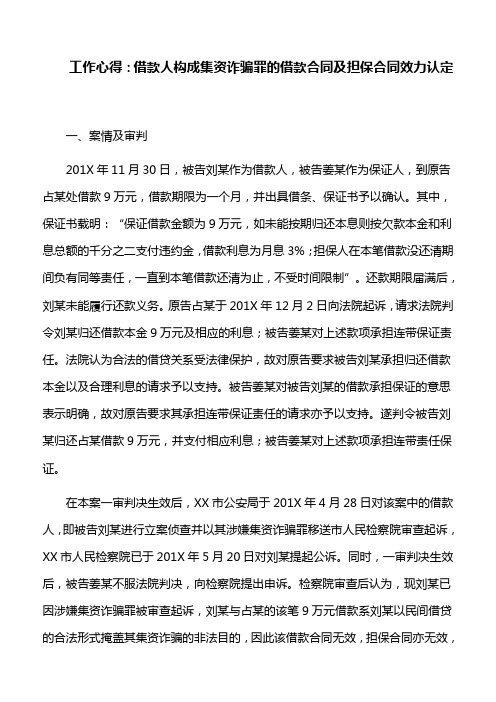 工作心得：借款人构成集资诈骗罪的借款合同及担保合同效力认定

一、案情及审判

201X 年 11 月 30 日，被告刘某作为借款人，被告姜某作为保证人，到原告占某处借款 9 万元，借款期限为一个月，并出具借条、保证书予以确认。其中，保证书载明：“保证借款金额为 9 万元，如未能按期归还本息则按欠款本金和利息总额的千分之二支付违约金，借款利息为月息 3%；担保人在本笔借款没还清期间负有同等责任，一直到本笔借款还清为止，不受时间限制”。还款期限届满后，刘某未能履行还款义务。原告占某于 201X 年 12 月 2 日向法院起诉，请求法院判令刘某归还借款本金 9 万元及相应的利息；被告姜某对上述款项承担连带保证责任。法院认为合法的借贷关系受法律保护，故对原告要求被告刘某承担归还借款本金以及合理利息的请求予以支持。被告姜某对被告刘某的借款承担保证的意思表示明确，故对原告要求其承担连带保证责任的请求亦予以支持。遂判令被告刘某归还占某借款 9 万元，并支付相应利息；被告姜某对上述款项承担连带责任保证。

在本案一审判决生效后，XX 市公安局于 201X 年 4 月 28 日对该案中的借款人，即被告刘某进行立案侦查并以其涉嫌集资诈骗罪移送市人民检察院审查起诉，XX 市人民检察院已于 201X 年 5 月 20 日对刘某提起公诉。同时，一审判决生效后，被告姜某不服法院判决，向检察院提出申诉。检察院审查后认为，现刘某已因涉嫌集资诈骗罪被审查起诉，刘某与占某的该笔 9 万元借款系刘某以民间借贷的合法形式掩盖其集资诈骗的非法目的，因此该借款合同无效，担保合同亦无效，